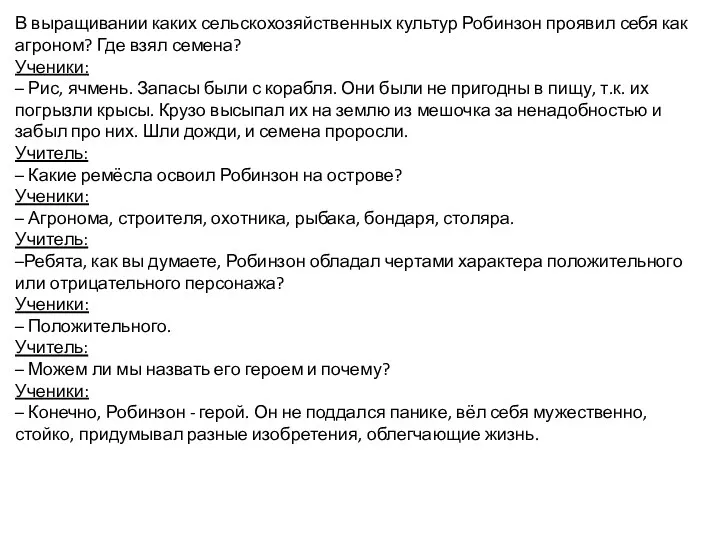 В выращивании каких сельскохозяйственных культур Робинзон проявил себя как агроном? Где взял семена?
Ученики:
– Рис, ячмень. Запасы были с корабля. Они были не пригодны в пищу, т.к. их погрызли крысы. Крузо высыпал их на землю из мешочка за ненадобностью и забыл про них. Шли дожди, и семена проросли.
Учитель:
– Какие ремёсла освоил Робинзон на острове?
Ученики:
– Агронома, строителя, охотника, рыбака, бондаря, столяра.
Учитель:
–Ребята, как вы думаете, Робинзон обладал чертами характера положительного или отрицательного персонажа?
Ученики:
– Положительного.
Учитель:
– Можем ли мы назвать его героем и почему?
Ученики:
– Конечно, Робинзон - герой. Он не поддался панике, вёл себя мужественно, стойко, придумывал разные изобретения, облегчающие жизнь.